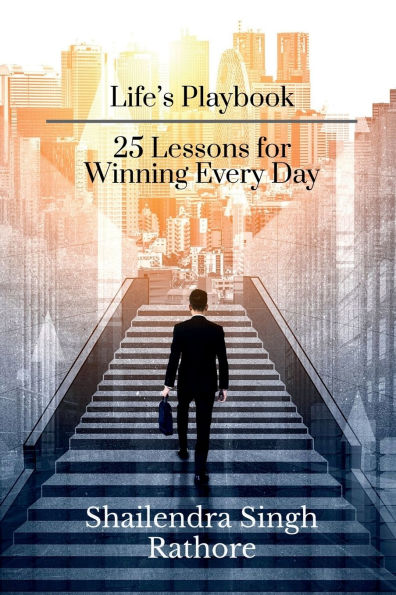 Life's Playbook

25 Lessons for Winning Every Day

Shailendra Singh Rathore